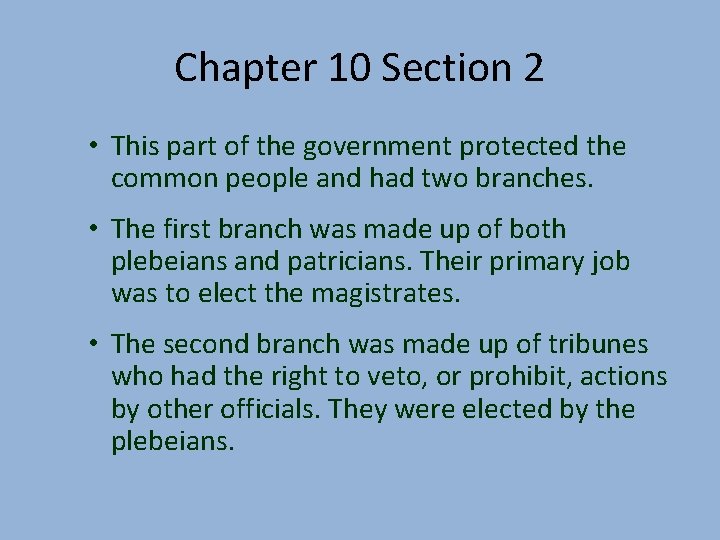 Chapter 10 Section 2

• This part of the government protected the common people and had two branches.

• The first branch was made up of both plebeians and patricians. Their primary job was to elect the magistrates.

• The second branch was made up of tribunes who had the right to veto, or prohibit, actions by other officials. They were elected by the plebeians.